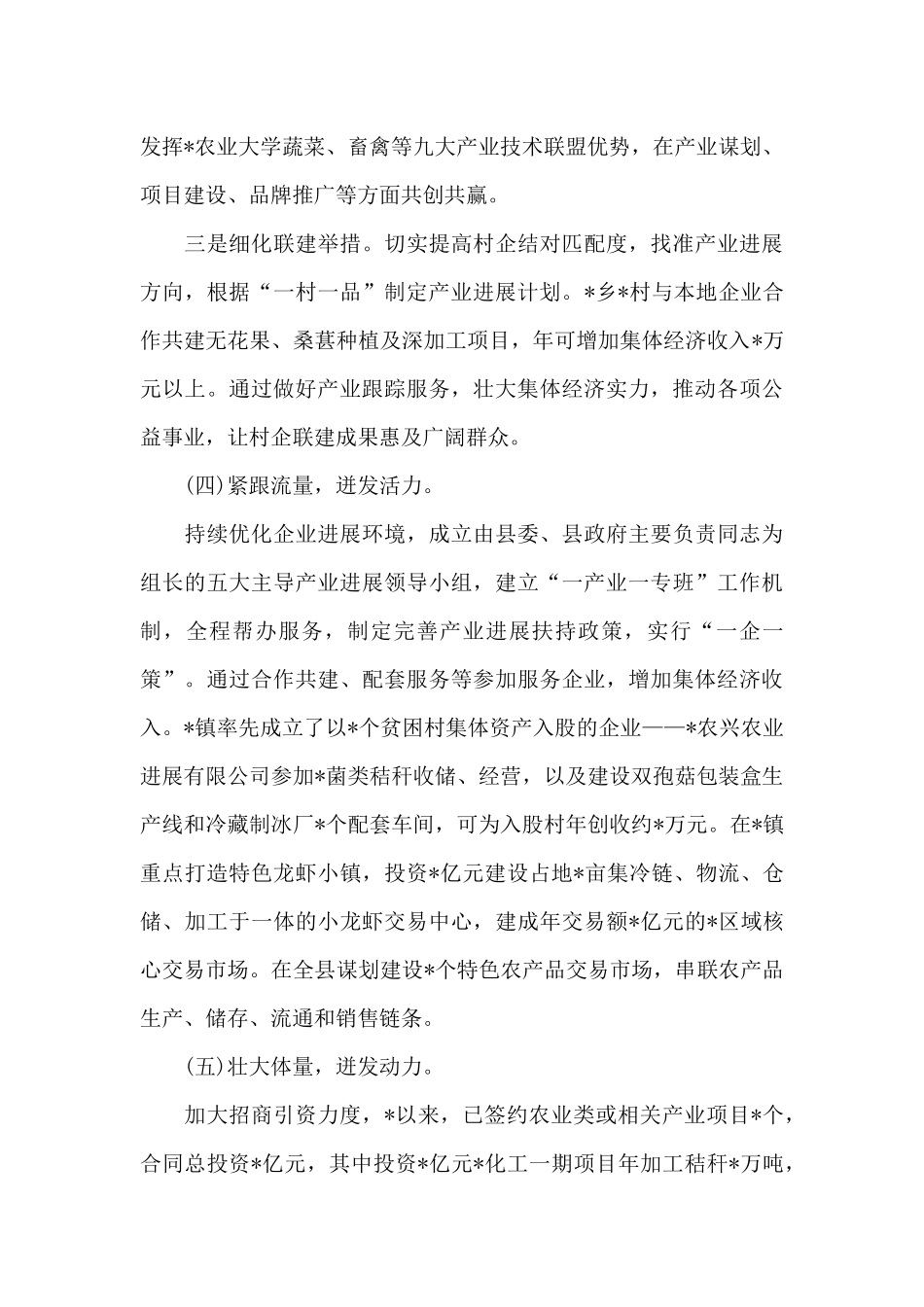 发挥*农业大学蔬菜、畜禽等九大产业技术联盟优势，在产业谋划、项目建设、品牌推广等方面共创共赢。

三是细化联建举措。切实提高村企结对匹配度，找准产业进展方向，根据“一村一品”制定产业进展计划。*乡*村与本地企业合作共建无花果、桑葚种植及深加工项目，年可增加集体经济收入*万元以上。通过做好产业跟踪服务，壮大集体经济实力，推动各项公益事业，让村企联建成果惠及广阔群众。

(四)紧跟流量，迸发活力。

持续优化企业进展环境，成立由县委、县政府主要负责同志为组长的五大主导产业进展领导小组，建立“一产业一专班”工作机制，全程帮办服务，制定完善产业进展扶持政策，实行“一企一策”。通过合作共建、配套服务等参加服务企业，增加集体经济收入。*镇率先成立了以*个贫困村集体资产入股的企业——*农兴农业进展有限公司参加*菌类秸秆收储、经营，以及建设双孢菇包装盒生产线和冷藏制冰厂*个配套车间，可为入股村年创收约*万元。在*镇重点打造特色龙虾小镇，投资*亿元建设占地*亩集冷链、物流、仓储、加工于一体的小龙虾交易中心，建成年交易额*亿元的*区域核心交易市场。在全县谋划建设*个特色农产品交易市场，串联农产品生产、储存、流通和销售链条。

(五)壮大体量，迸发动力。

加大招商引资力度，*以来，已签约农业类或相关产业项目*个，合同总投资*亿元，其中投资*亿元*化工一期项目年加工秸秆*万吨，